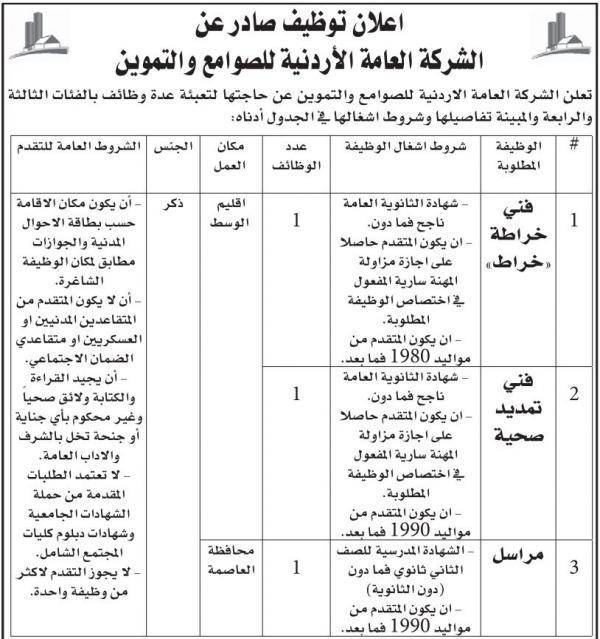 اعلان توظيف صادر عن
الشركة العامة الأردنية للصوامع والتموين

تعلن الشركة العامة الاردنية للصوامع والتموين عن حاجتها لتعبئة عدة وظائف بالفئات الثالثة والرابعة والمبينة تفاصيلها وشروط اشغالها في الجدول أدناه:

| # | الوظيفة المطلوبة | شروط اشغال الوظيفة | عدد الوظائف | مكان العمل | الجنس | الشروط العامة للتقدم |
|---|---|---|---|---|---|---|
| 1 | فني خراطة «خراط» | - شهادة الثانوية العامة ناجح فما دون. - ان يكون المتقدم حاصلا على اجازة مزاولة المهنة سارية المفعول في اختصاص الوظيفة المطلوبة. - ان يكون المتقدم من مواليد 1980 فما بعد. | 1 | اقليم الوسط | ذكر | - أن يكون مكان الاقامة حسب بطاقة الاحوال المدنية والجوازات مطابق لمكان الوظيفة الشاغرة. - أن لا يكون المتقدم من المتقاعدين المدنيين او العسكريين او متقاعدي الضمان الاجتماعي. - أن يجيد القراءة والكتابة ولائق صحياً وغير محكوم بأي جناية أو جنحة تخل بالشرف والاداب العامة. - لا تعتمد الطلبات المقدمة من حملة الشهادات الجامعية وشهادات دبلوم كليات المجتمع الشامل. - لا يجوز التقدم لاكثر من وظيفة واحدة. |
| 2 | فني تمديد صحية | - شهادة الثانوية العامة ناجح فما دون. - ان يكون المتقدم حاصلا على اجازة مزاولة المهنة سارية المفعول في اختصاص الوظيفة المطلوبة. - ان يكون المتقدم من مواليد 1990 فما بعد. | 1 | | | |
| 3 | مراسل | - الشهادة المدرسية للصف الثاني ثانوي فما دون (دون الثانوية) - ان يكون المتقدم من مواليد 1990 فما بعد. | 1 | محافظة العاصمة | | |